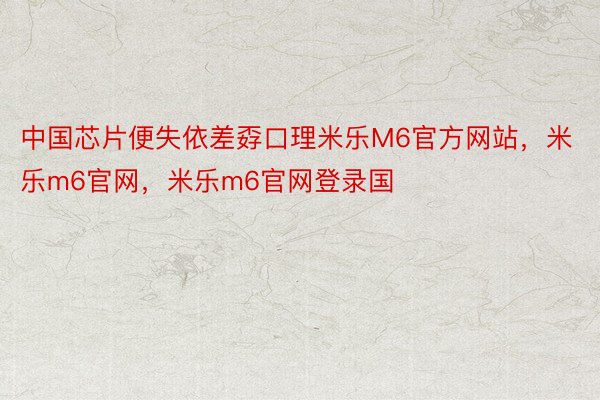 中国芯片便失依差孬口理米乐M6官方网站，米乐m6官网，米乐m6官网登录国